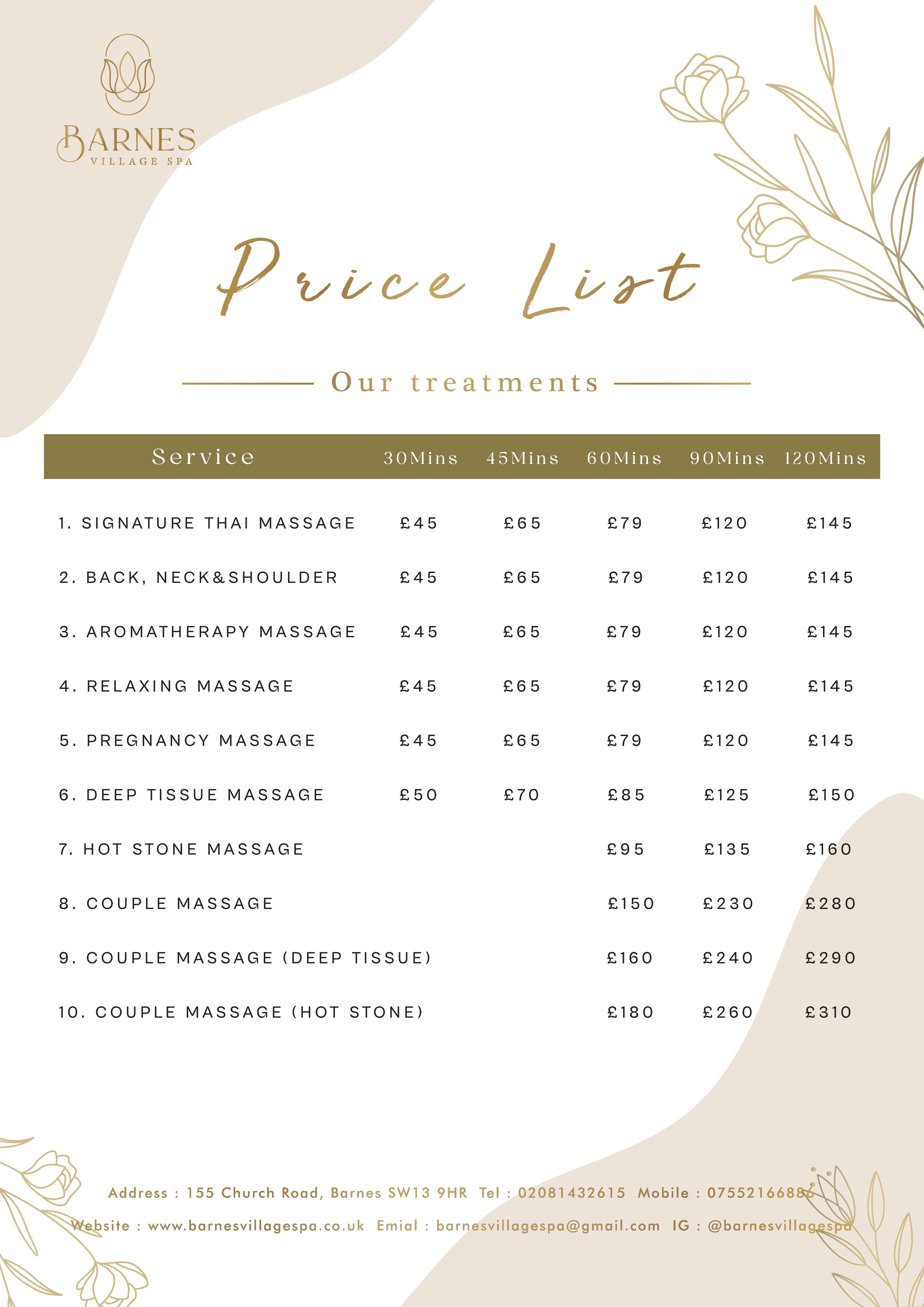 BARNES
VILLAGE SPA

Price List

Our treatments

| Service | 30Mins | 45Mins | 60Mins | 90Mins | 120Mins |
|---|---|---|---|---|---|
| 1. SIGNATURE THAI MASSAGE | £45 | £65 | £79 | £120 | £145 |
| 2. BACK, NECK&SHOULDER | £45 | £65 | £79 | £120 | £145 |
| 3. AROMATHERAPY MASSAGE | £45 | £65 | £79 | £120 | £145 |
| 4. RELAXING MASSAGE | £45 | £65 | £79 | £120 | £145 |
| 5. PREGNANCY MASSAGE | £45 | £65 | £79 | £120 | £145 |
| 6. DEEP TISSUE MASSAGE | £50 | £70 | £85 | £125 | £150 |
| 7. HOT STONE MASSAGE | | | £95 | £135 | £160 |
| 8. COUPLE MASSAGE | | | £150 | £230 | £280 |
| 9. COUPLE MASSAGE (DEEP TISSUE) | | | £160 | £240 | £290 |
| 10. COUPLE MASSAGE (HOT STONE) | | | £180 | £260 | £310 |

Address : 155 Church Road, Barnes SW13 9HR Tel : 02081432615 Mobile : 07552166886

Website : www.barnesvillagespa.co.uk Emial : barnesvillagespa@gmail.com IG : @barnesvillagespa